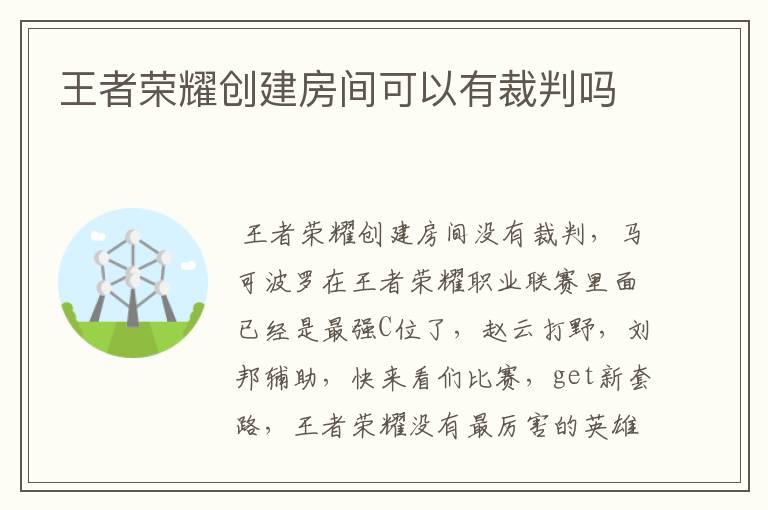 王者荣耀创建房间可以有裁判吗

王者荣耀创建房间没有裁判，马可波罗在王者荣耀职业联赛里面已经是最强C位了，赵云打野，刘邦辅助，快来看们比赛，get新套路，王者荣耀没有最厉害的英雄